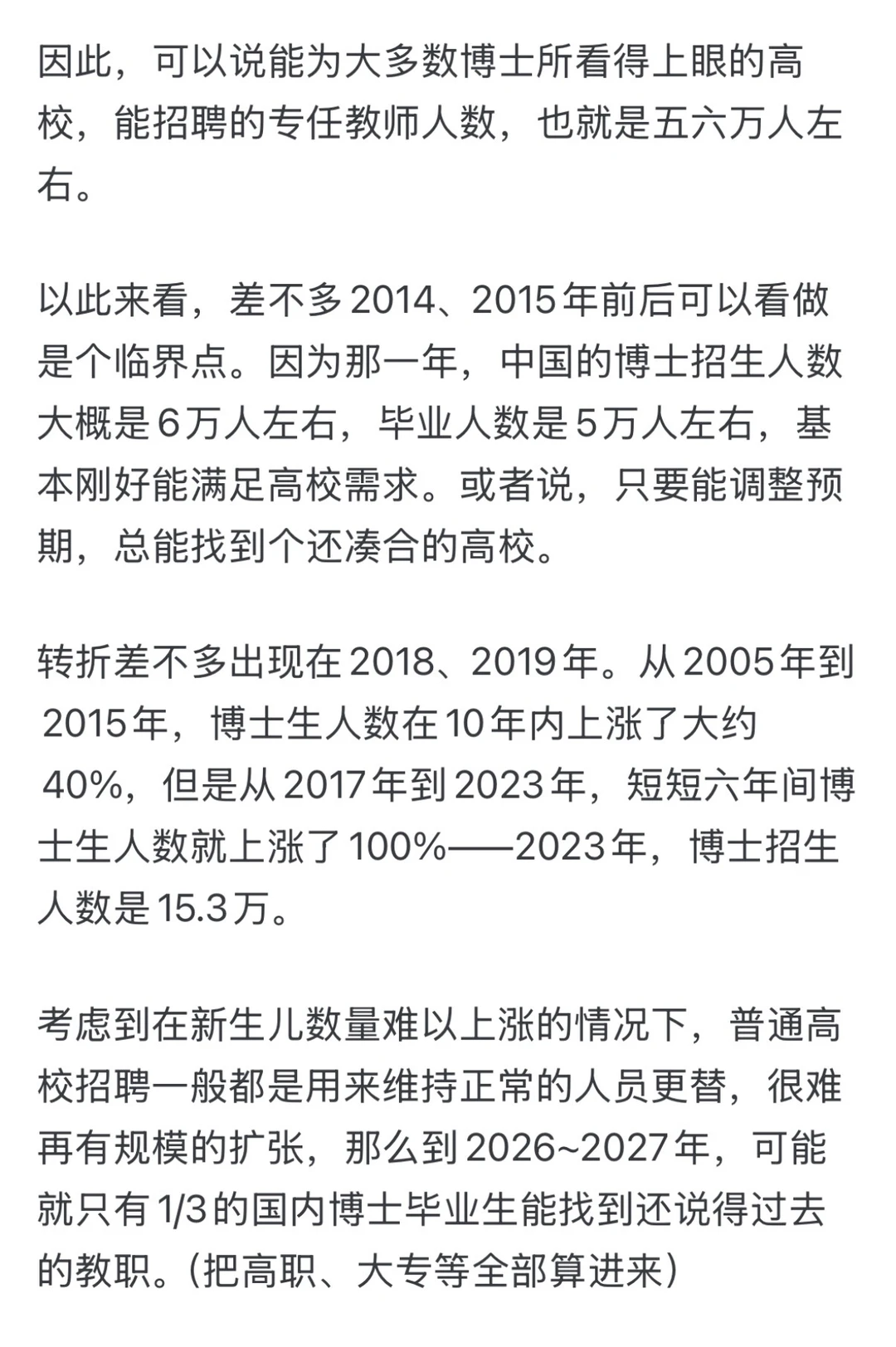 因此，可以说能为大多数博士所看得上眼的高校，能招聘的专任教师人数，也就是五六万人左右。

以此来看，差不多2014、2015年前后可以看做是个临界点。因为那一年，中国的博士招生人数大概是6万人左右，毕业人数是5万人左右，基本刚好能满足高校需求。或者说，只要能调整预期，总能找到个还凑合的高校。

转折差不多出现在2018、2019年。从2005年到2015年，博士生人数在10年内上涨了大约40%，但是从2017年到2023年，短短六年间博士生人数就上涨了100%——2023年，博士招生人数是15.3万。

考虑到在新生儿数量难以上涨的情况下，普通高校招聘一般都是用来维持正常的人员更替，很难再有规模的扩张，那么到2026~2027年，可能就只有1/3的国内博士毕业生能找到还说得过去的教职。（把高职、大专等全部算进来）